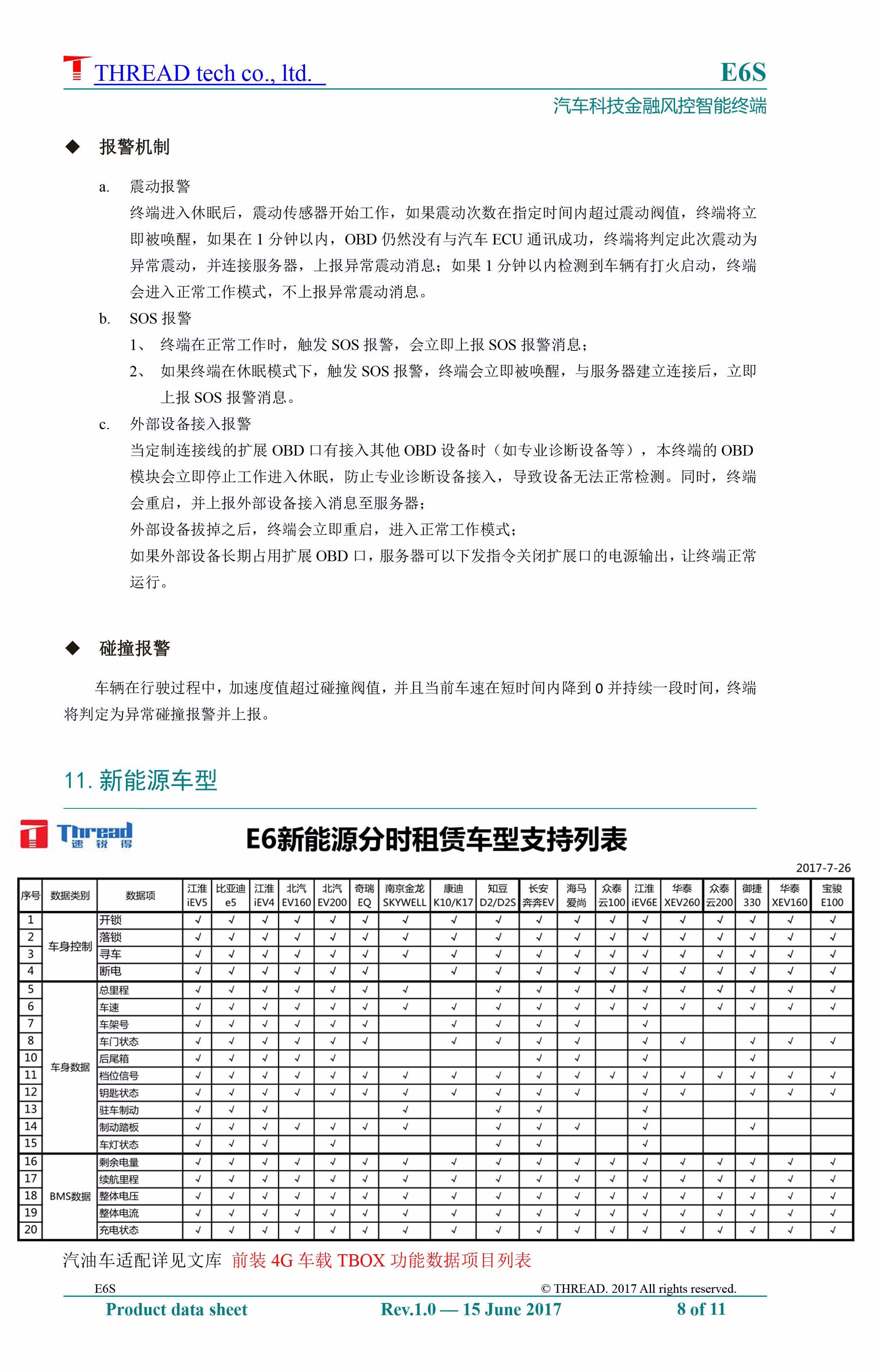 THREAD tech co., ltd.

E6S

汽车科技金融风控智能终端

◆ 报警机制

a. 震动报警

终端进入休眠后，震动传感器开始工作，如果震动次数在指定时间内超过震动阀值，终端将立即被唤醒，如果在 1 分钟以内，OBD 仍然没有与汽车 ECU 通讯成功，终端将判定此次震动为异常震动，并连接服务器，上报异常震动消息；如果 1 分钟以内检测到车辆有打火启动，终端会进入正常工作模式，不上报异常震动消息。

b. SOS 报警

1、 终端在正常工作时，触发 SOS 报警，会立即上报 SOS 报警消息；

2、 如果终端在休眠模式下，触发 SOS 报警，终端会立即被唤醒，与服务器建立连接后，立即上报 SOS 报警消息。

c. 外部设备接入报警

当定制连接线的扩展 OBD 口有接入其他 OBD 设备时（如专业诊断设备等），本终端的 OBD 模块会立即停止工作进入休眠，防止专业诊断设备接入，导致设备无法正常检测。同时，终端会重启，并上报外部设备接入消息至服务器；

外部设备拔掉之后，终端会立即重启，进入正常工作模式；

如果外部设备长期占用扩展 OBD 口，服务器可以下发指令关闭扩展口的电源输出，让终端正常运行。

◆ 碰撞报警

车辆在行驶过程中，加速度值超过碰撞阀值，并且当前车速在短时间内降到 0 并持续一段时间，终端将判定为异常碰撞报警并上报。

11. 新能源车型

Thread 速锐得

E6新能源分时租赁车型支持列表

2017-7-26

| 序号 | 数据类别 | 数据项 | 江淮 iEV5 | 比亚迪 e5 | 江淮 iEV4 | 北汽 EV160 | 北汽 EV200 | 奇瑞 EQ | 南京金龙 SKYWELL | 康迪 K10/K17 | 知豆 D2/D2S | 长安 奔奔EV | 海马 爱尚 | 众泰 云100 | 江淮 iEV6E | 华泰 XEV260 | 众泰 云200 | 御捷 330 | 华泰 XEV160 | 宝骏 E100 |
|---|---|---|---|---|---|---|---|---|---|---|---|---|---|---|---|---|---|---|---|---|
| 1 | 车身控制 | 开锁 | √ | √ | √ | √ | √ | √ | √ | √ | √ | √ | √ | √ | √ | √ | √ | √ | √ | √ |
| 2 | | 落锁 | √ | √ | √ | √ | √ | √ | √ | √ | √ | √ | √ | √ | √ | √ | √ | √ | √ | √ |
| 3 | | 寻车 | √ | √ | √ | √ | √ | √ | √ | √ | √ | √ | √ | √ | √ | √ | √ | √ | √ | √ |
| 4 | | 断电 | √ | √ | √ | √ | √ | √ | | √ | √ | √ | √ | √ | √ | √ | √ | √ | √ | √ |
| 5 | 车身数据 | 总里程 | √ | √ | √ | √ | √ | √ | √ | | √ | √ | √ | √ | √ | √ | √ | √ | √ | √ |
| 6 | | 车速 | √ | √ | √ | √ | √ | √ | √ | √ | √ | √ | √ | √ | √ | √ | √ | √ | √ | √ |
| 7 | | 车架号 | √ | √ | √ | √ | √ | √ | | √ | √ | √ | √ | | √ | | | | | |
| 8 | | 车门状态 | √ | √ | √ | √ | √ | √ | | √ | √ | √ | √ | | √ | √ | | √ | √ | √ |
| 10 | | 后尾箱 | √ | √ | √ | √ | √ | | | | | √ | √ | | √ | | | √ | | |
| 11 | | 档位信号 | √ | √ | √ | √ | √ | √ | √ | √ | √ | √ | √ | √ | √ | √ | √ | √ | √ | √ |
| 12 | | 钥匙状态 | √ | √ | √ | √ | √ | √ | √ | √ | √ | √ | √ | | √ | √ | | √ | √ | √ |
| 13 | | 驻车制动 | √ | √ | √ | | | | √ | | √ | √ | | | √ | | | | | |
| 14 | | 制动踏板 | √ | √ | √ | √ | √ | √ | √ | | √ | √ | √ | | √ | | | √ | | |
| 15 | | 车灯状态 | √ | √ | √ | | √ | | | | √ | √ | | | √ | | | | | |
| 16 | BMS数据 | 剩余电量 | √ | √ | √ | √ | √ | √ | √ | √ | √ | √ | √ | √ | √ | √ | √ | √ | √ | √ |
| 17 | | 续航里程 | √ | √ | √ | √ | √ | √ | √ | √ | √ | √ | √ | √ | √ | √ | √ | √ | √ | √ |
| 18 | | 整体电压 | √ | √ | √ | √ | √ | √ | √ | √ | √ | √ | √ | √ | √ | √ | √ | √ | √ | √ |
| 19 | | 整体电流 | √ | √ | √ | √ | √ | √ | √ | √ | √ | √ | √ | √ | √ | √ | √ | √ | √ | √ |
| 20 | | 充电状态 | √ | √ | √ | √ | √ | √ | √ | √ | √ | √ | √ | √ | √ | √ | √ | √ | √ | √ |

汽油车适配详见文库 前装 4G 车载 TBOX 功能数据项目列表

E6S © THREAD. 2017 All rights reserved.

Product data sheet Rev.1.0 — 15 June 2017 8 of 11